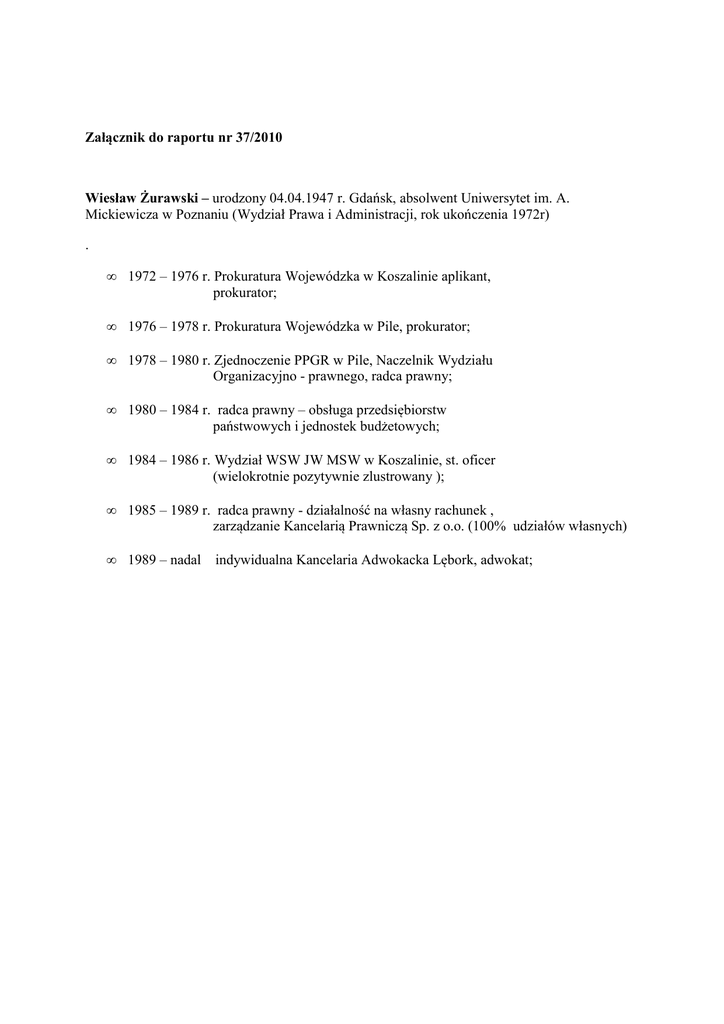 Załącznik do raportu nr 37/2010

Wiesław Żurawski – urodzony 04.04.1947 r. Gdańsk, absolwent Uniwersytet im. A. Mickiewicza w Poznaniu (Wydział Prawa i Administracji, rok ukończenia 1972r)

.

∞ 1972 – 1976 r. Prokuratura Wojewódzka w Koszalinie aplikant, prokurator;

∞ 1976 – 1978 r. Prokuratura Wojewódzka w Pile, prokurator;

∞ 1978 – 1980 r. Zjednoczenie PPGR w Pile, Naczelnik Wydziału Organizacyjno - prawnego, radca prawny;

∞ 1980 – 1984 r. radca prawny – obsługa przedsiębiorstw państwowych i jednostek budżetowych;

∞ 1984 – 1986 r. Wydział WSW JW MSW w Koszalinie, st. oficer (wielokrotnie pozytywnie zlustrowany );

∞ 1985 – 1989 r. radca prawny - działalność na własny rachunek , zarządzanie Kancelarią Prawniczą Sp. z o.o. (100% udziałów własnych)

∞ 1989 – nadal indywidualna Kancelaria Adwokacka Lębork, adwokat;